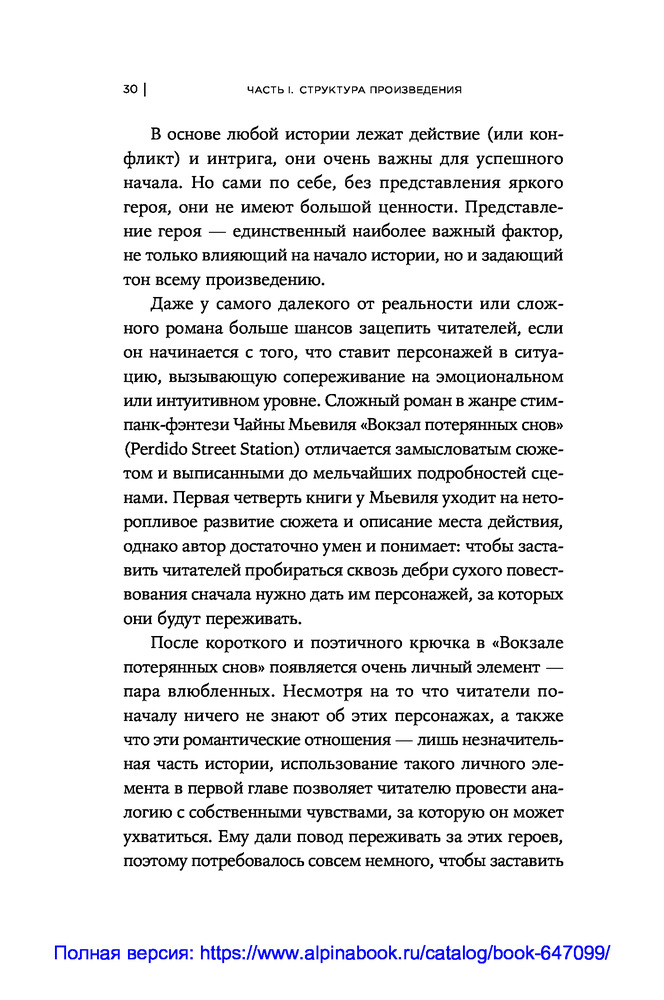 30 | ЧАСТЬ I. СТРУКТУРА ПРОИЗВЕДЕНИЯ

В основе любой истории лежат действие (или конфликт) и интрига, они очень важны для успешного начала. Но сами по себе, без представления яркого героя, они не имеют большой ценности. Представление героя — единственный наиболее важный фактор, не только влияющий на начало истории, но и задающий тон всему произведению.

Даже у самого далекого от реальности или сложного романа больше шансов зацепить читателей, если он начинается с того, что ставит персонажей в ситуацию, вызывающую сопереживание на эмоциональном или интуитивном уровне. Сложный роман в жанре стимпанк-фэнтези Чайны Мьевиля «Вокзал потерянных снов» (Perdido Street Station) отличается замысловатым сюжетом и выписанными до мельчайших подробностей сценами. Первая четверть книги у Мьевиля уходит на неторопливое развитие сюжета и описание места действия, однако автор достаточно умен и понимает: чтобы заставить читателей пробираться сквозь дебри сухого повествования сначала нужно дать им персонажей, за которых они будут переживать.

После короткого и поэтичного крючка в «Вокзале потерянных снов» появляется очень личный элемент — пара влюбленных. Несмотря на то что читатели поначалу ничего не знают об этих персонажах, а также что эти романтические отношения — лишь незначительная часть истории, использование такого личного элемента в первой главе позволяет читателю провести аналогию с собственными чувствами, за которую он может ухватиться. Ему дали повод переживать за этих героев, поэтому потребовалось совсем немного, чтобы заставить

Полная версия: https://www.alpinabook.ru/catalog/book-647099/